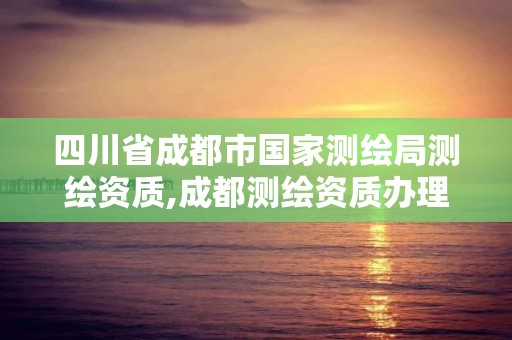 四川省成都市国家测绘局测绘资质,成都测绘资质办理